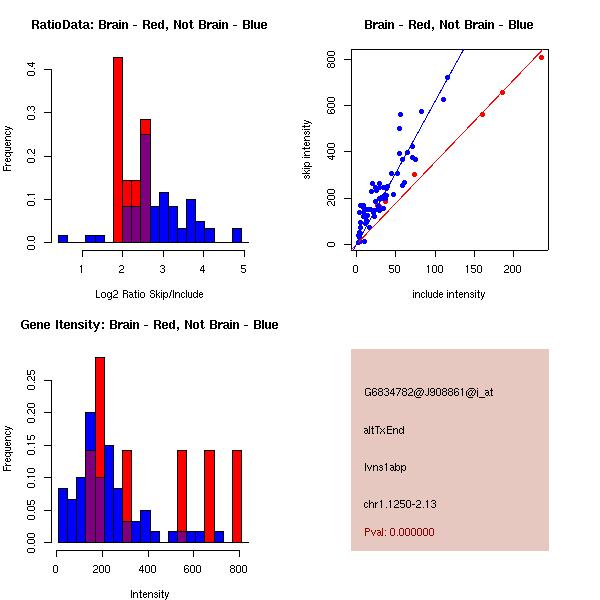 RatioData: Brain - Red, Not Brain - Blue

Frequency

0.0
0.1
0.2
0.3
0.4

1
2
3
4
5

Log2 Ratio Skip/Include

Brain - Red, Not Brain - Blue

skip intensity

0
200
400
600
800

0
50
100
150
200

include intensity

Gene Itensity: Brain - Red, Not Brain - Blue

Frequency

0.00
0.05
0.10
0.15
0.20
0.25

0
200
400
600
800

Intensity

G6834782@J908861@i_at

altTxEnd

Ivns1abp

chr1.1250-2.13

Pval: 0.000000